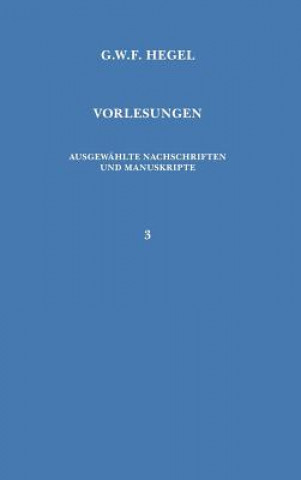 G.W.F. HEGEL

VORLESUNGEN

AUSGEWÄHLTE NACHSCHRIFTEN UND MANUSKRIPTE

3